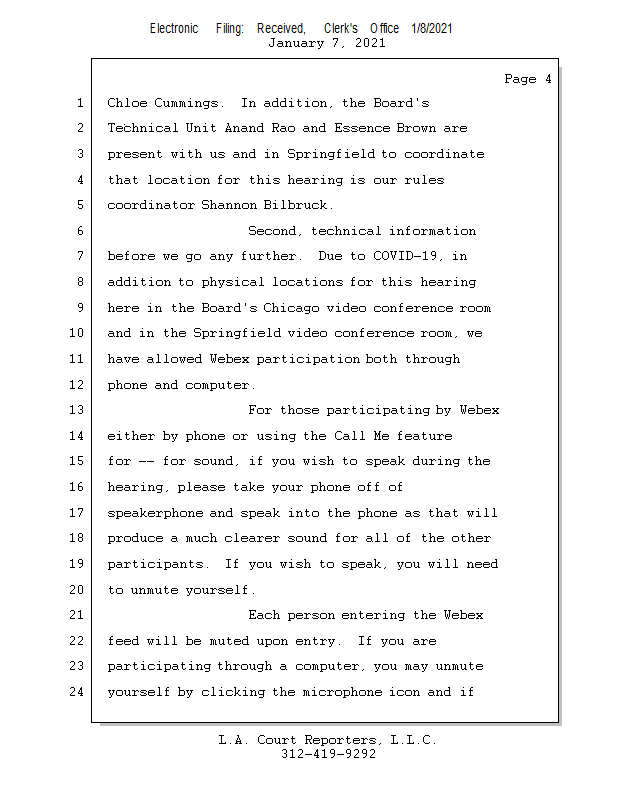 Electronic Filing: Received, Clerk's Office 1/8/2021
January 7, 2021

Page 4

1 Chloe Cummings. In addition, the Board's
2 Technical Unit Anand Rao and Essence Brown are
3 present with us and in Springfield to coordinate
4 that location for this hearing is our rules
5 coordinator Shannon Bilbruck.
6 Second, technical information
7 before we go any further. Due to COVID-19, in
8 addition to physical locations for this hearing
9 here in the Board's Chicago video conference room
10 and in the Springfield video conference room, we
11 have allowed Webex participation both through
12 phone and computer.
13 For those participating by Webex
14 either by phone or using the Call Me feature
15 for -- for sound, if you wish to speak during the
16 hearing, please take your phone off of
17 speakerphone and speak into the phone as that will
18 produce a much clearer sound for all of the other
19 participants. If you wish to speak, you will need
20 to unmute yourself.
21 Each person entering the Webex
22 feed will be muted upon entry. If you are
23 participating through a computer, you may unmute
24 yourself by clicking the microphone icon and if

L.A. Court Reporters, L.L.C.
312-419-9292